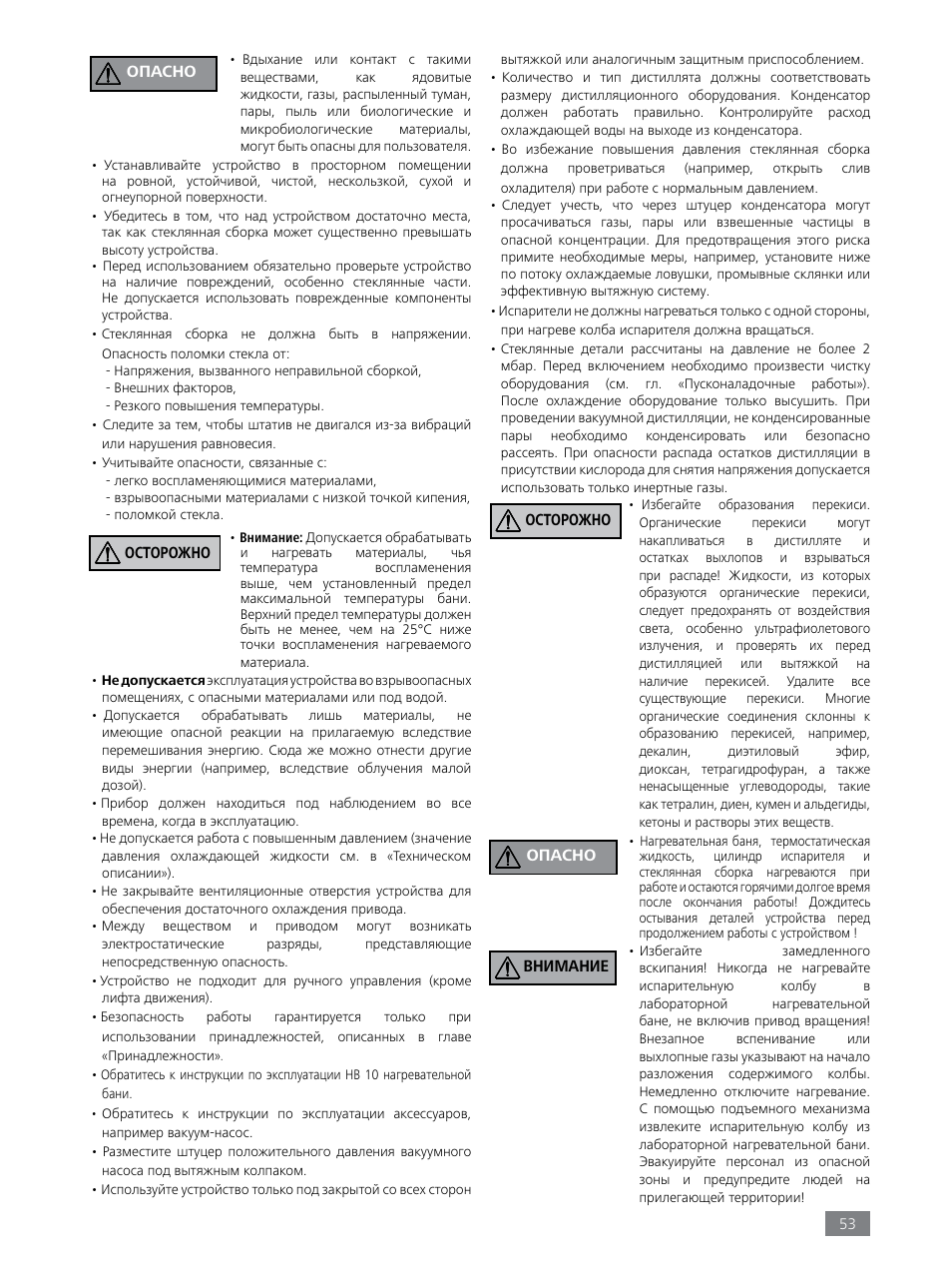 ОПАСНО

• Вдыхание или контакт с такими веществами, как ядовитые жидкости, газы, распыленный туман, пары, пыль или биологические и микробиологические материалы, могут быть опасны для пользователя.

• Устанавливайте устройство в просторном помещении на ровной, устойчивой, чистой, нескользкой, сухой и огнеупорной поверхности.
• Убедитесь в том, что над устройством достаточно места, так как стеклянная сборка может существенно превышать высоту устройства.
• Перед использованием обязательно проверьте устройство на наличие повреждений, особенно стеклянные части. Не допускается использовать поврежденные компоненты устройства.
• Стеклянная сборка не должна быть в напряжении. Опасность поломки стекла от:
- Напряжения, вызванного неправильной сборкой,
- Внешних факторов,
- Резкого повышения температуры.
• Следите за тем, чтобы штатив не двигался из-за вибраций или нарушения равновесия.
• Учитывайте опасности, связанные с:
- легко воспламеняющимися материалами,
- взрывоопасными материалами с низкой точкой кипения,
- поломкой стекла.

ОСТОРОЖНО

• Внимание: Допускается обрабатывать и нагревать материалы, чья температура воспламенения выше, чем установленный предел максимальной температуры бани. Верхний предел температуры должен быть не менее, чем на 25°C ниже точки воспламенения нагреваемого материала.

• Не допускается эксплуатация устройства во взрывоопасных помещениях, с опасными материалами или под водой.
• Допускается обрабатывать лишь материалы, не имеющие опасной реакции на прилагаемую вследствие перемешивания энергию. Сюда же можно отнести другие виды энергии (например, вследствие облучения малой дозой).
• Прибор должен находиться под наблюдением во все времена, когда в эксплуатацию.
• Не допускается работа с повышенным давлением (значение давления охлаждающей жидкости см. в «Техническом описании»).
• Не закрывайте вентиляционные отверстия устройства для обеспечения достаточного охлаждения привода.
• Между веществом и приводом могут возникать электростатические разряды, представляющие непосредственную опасность.
• Устройство не подходит для ручного управления (кроме лифта движения).
• Безопасность работы гарантируется только при использовании принадлежностей, описанных в главе «Принадлежности».
• Обратитесь к инструкции по эксплуатации HB 10 нагревательной бани.
• Обратитесь к инструкции по эксплуатации аксессуаров, например вакуум-насос.
• Разместите штуцер положительного давления вакуумного насоса под вытяжным колпаком.
• Используйте устройство только под закрытой со всех сторон вытяжкой или аналогичным защитным приспособлением.
• Количество и тип дистиллята должны соответствовать размеру дистилляционного оборудования. Конденсатор должен работать правильно. Контролируйте расход охлаждающей воды на выходе из конденсатора.
• Во избежание повышения давления стеклянная сборка должна проветриваться (например, открыть слив охладителя) при работе с нормальным давлением.
• Следует учесть, что через штуцер конденсатора могут просачиваться газы, пары или взвешенные частицы в опасной концентрации. Для предотвращения этого риска примите необходимые меры, например, установите ниже по потоку охлаждаемые ловушки, промывные склянки или эффективную вытяжную систему.
• Испарители не должны нагреваться только с одной стороны, при нагреве колба испарителя должна вращаться.
• Стеклянные детали рассчитаны на давление не более 2 мбар. Перед включением необходимо произвести чистку оборудования (см. гл. «Пусконаладочные работы»). После охлаждение оборудование только высушить. При проведении вакуумной дистилляции, не конденсированные пары необходимо конденсировать или безопасно рассеять. При опасности распада остатков дистилляции в присутствии кислорода для снятия напряжения допускается использовать только инертные газы.

ОСТОРОЖНО

• Избегайте образования перекиси. Органические перекиси могут накапливаться в дистилляте и остатках выхлопов и взрываться при распаде! Жидкости, из которых образуются органические перекиси, следует предохранять от воздействия света, особенно ультрафиолетового излучения, и проверять их перед дистилляцией или вытяжкой на наличие перекисей. Удалите все существующие перекиси. Многие органические соединения склонны к образованию перекисей, например, декалин, диэтиловый эфир, диоксан, тетрагидрофуран, а также ненасыщенные углеводороды, такие как тетралин, диен, кумен и альдегиды, кетоны и растворы этих веществ.

ОПАСНО

• Нагревательная баня, термостатическая жидкость, цилиндр испарителя и стеклянная сборка нагреваются при работе и остаются горячими долгое время после окончания работы! Дождитесь остывания деталей устройства перед продолжением работы с устройством !

ВНИМАНИЕ

• Избегайте замедленного вскипания! Никогда не нагревайте испарительную колбу в лабораторной нагревательной бане, не включив привод вращения! Внезапное вспенивание или выхлопные газы указывают на начало разложения содержимого колбы. Немедленно отключите нагревание. С помощью подъемного механизма извлеките испарительную колбу из лабораторной нагревательной бани. Эвакуируйте персонал из опасной зоны и предупредите людей на прилегающей территории!

53